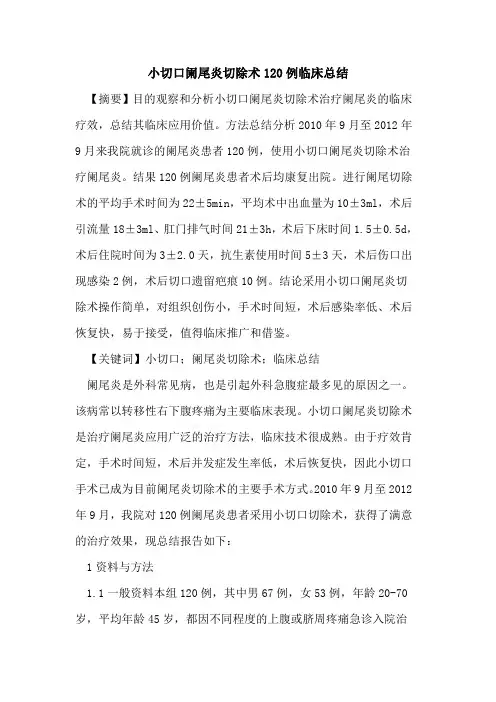 小切口阑尾炎切除术120例临床总结

【摘要】目的观察和分析小切口阑尾炎切除术治疗阑尾炎的临床疗效，总结其临床应用价值。方法总结分析2010年9月至2012年9月来我院就诊的阑尾炎患者120例，使用小切口阑尾炎切除术治疗阑尾炎。结果120例阑尾炎患者术后均康复出院。进行阑尾切除术的平均手术时间为22±5min，平均术中出血量为10±3ml，术后引流量18±3ml、肛门排气时间21±3h，术后下床时间1.5±0.5d，术后住院时间为3±2.0天，抗生素使用时间5±3天，术后伤口出现感染2例，术后切口遗留疤痕10例。结论采用小切口阑尾炎切除术操作简单，对组织创伤小，手术时间短，术后感染率低、术后恢复快，易于接受，值得临床推广和借鉴。

【关键词】小切口；阑尾炎切除术；临床总结

阑尾炎是外科常见病，也是引起外科急腹症最多见的原因之一。该病常以转移性右下腹疼痛为主要临床表现。小切口阑尾炎切除术是治疗阑尾炎应用广泛的治疗方法，临床技术很成熟。由于疗效肯定，手术时间短，术后并发症发生率低，术后恢复快，因此小切口手术已成为目前阑尾炎切除术的主要手术方式。2010年9月至2012年9月，我院对120例阑尾炎患者采用小切口切除术，获得了满意的治疗效果，现总结报告如下：

1资料与方法

1.1一般资料本组120例，其中男67例，女53例，年龄20-70岁，平均年龄45岁，都因不同程度的上腹或脐周疼痛急诊入院治